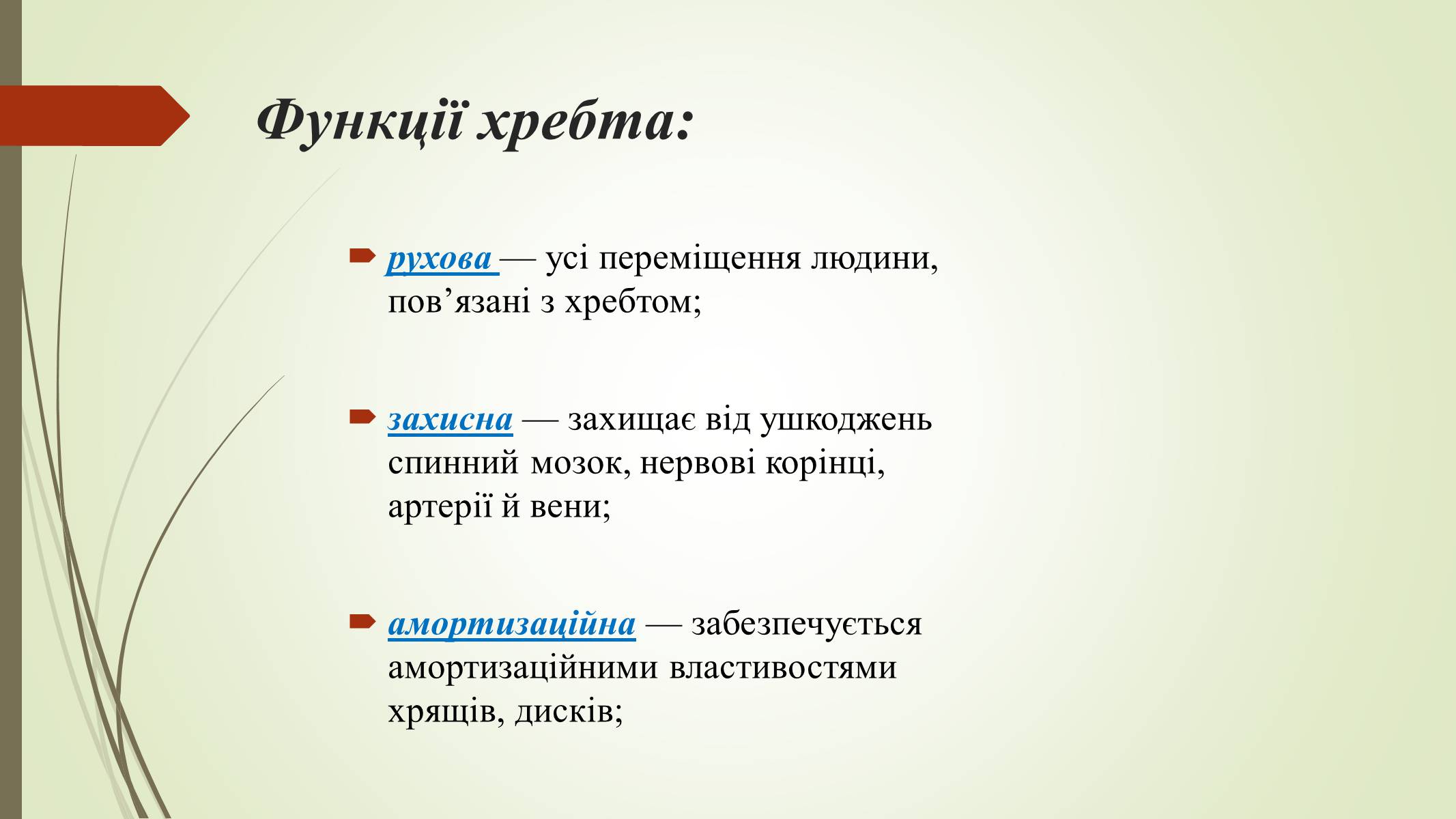 Функції хребта:

рухова — усі переміщення людини, пов’язані з хребтом;

захисна — захищає від ушкоджень спинний мозок, нервові корінці, артерії й вени;

амортизаційна — забезпечується амортизаційними властивостями хрящів, дисків;